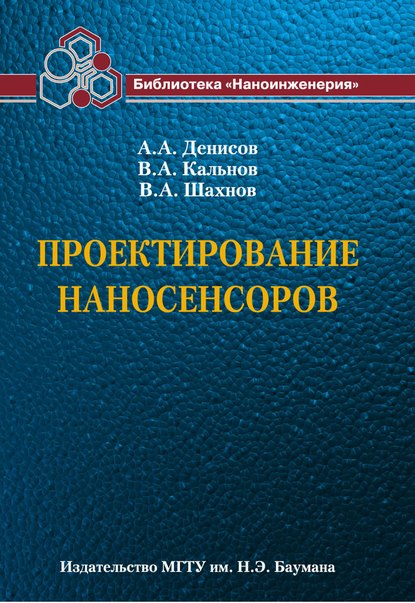 Библиотека «Наноинженерия»

А.А. Денисов
В.А. Кальнов
В.А. Шахнов

ПРОЕКТИРОВАНИЕ НАНОСЕНСОРОВ

Издательство МГТУ им. Н.Э. Баумана